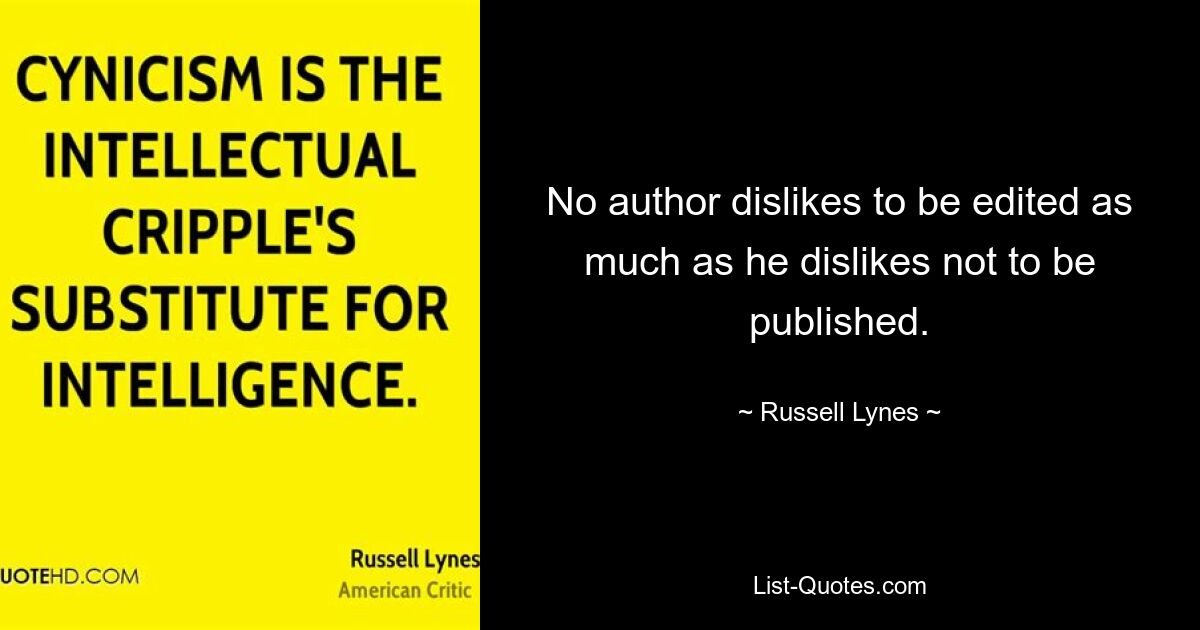 CYNICISM IS THE INTELLECTUAL CRIPPLE'S SUBSTITUTE FOR INTELLIGENCE.

UOTEHD.COM

Russell Lynes
American Critic

No author dislikes to be edited as much as he dislikes not to be published.

~ Russell Lynes ~

List-Quotes.com